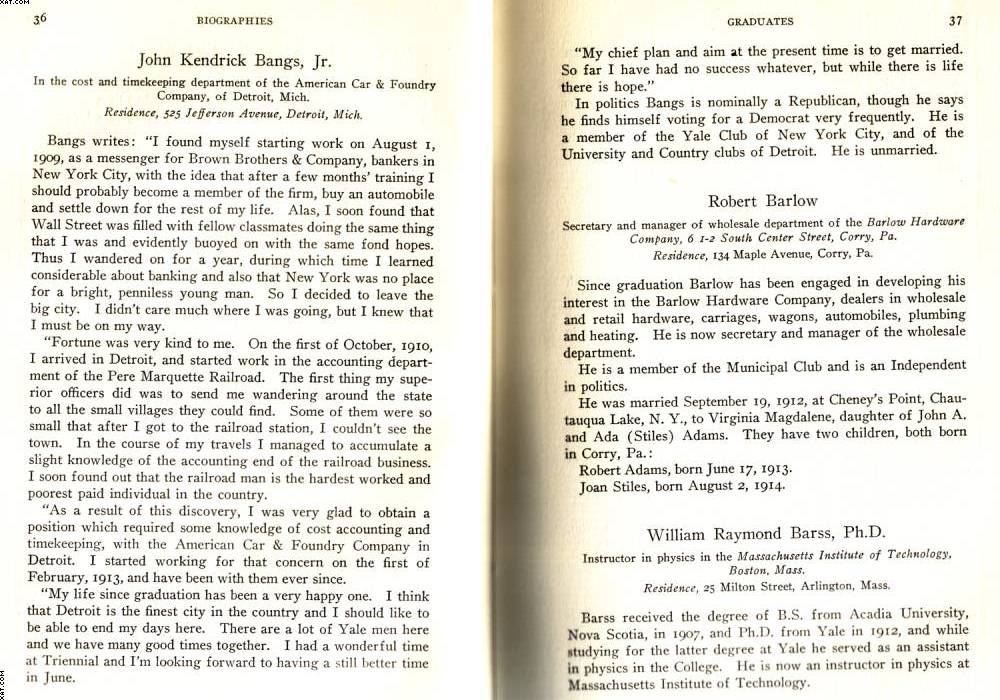 36 BIOGRAPHIES

John Kendrick Bangs, Jr.

In the cost and timekeeping department of the American Car & Foundry Company, of Detroit, Mich.

Residence, 525 Jefferson Avenue, Detroit, Mich.

Bangs writes: "I found myself starting work on August 1, 1909, as a messenger for Brown Brothers & Company, bankers in New York City, with the idea that after a few months' training I should probably become a member of the firm, buy an automobile and settle down for the rest of my life. Alas, I soon found that Wall Street was filled with fellow classmates doing the same thing that I was and evidently buoyed on with the same fond hopes. Thus I wandered on for a year, during which time I learned considerable about banking and also that New York was no place for a bright, penniless young man. So I decided to leave the big city. I didn't care much where I was going, but I knew that I must be on my way.

"Fortune was very kind to me. On the first of October, 1910, I arrived in Detroit, and started work in the accounting department of the Pere Marquette Railroad. The first thing my superior officers did was to send me wandering around the state to all the small villages they could find. Some of them were so small that after I got to the railroad station, I couldn't see the town. In the course of my travels I managed to accumulate a slight knowledge of the accounting end of the railroad business. I soon found out that the railroad man is the hardest worked and poorest paid individual in the country.

"As a result of this discovery, I was very glad to obtain a position which required some knowledge of cost accounting and timekeeping, with the American Car & Foundry Company in Detroit. I started working for that concern on the first of February, 1913, and have been with them ever since.

"My life since graduation has been a very happy one. I think that Detroit is the finest city in the country and I should like to be able to end my days here. There are a lot of Yale men here and we have many good times together. I had a wonderful time at Triennial and I'm looking forward to having a still better time in June.

GRADUATES 37

"My chief plan and aim at the present time is to get married. So far I have had no success whatever, but while there is life there is hope."

In politics Bangs is nominally a Republican, though he says he finds himself voting for a Democrat very frequently. He is a member of the Yale Club of New York City, and of the University and Country clubs of Detroit. He is unmarried.

Robert Barlow

Secretary and manager of wholesale department of the Barlow Hardware Company, 6 1-2 South Center Street, Corry, Pa.

Residence, 134 Maple Avenue, Corry, Pa.

Since graduation Barlow has been engaged in developing his interest in the Barlow Hardware Company, dealers in wholesale and retail hardware, carriages, wagons, automobiles, plumbing and heating. He is now secretary and manager of the wholesale department.

He is a member of the Municipal Club and is an Independent in politics.

He was married September 19, 1912, at Cheney's Point, Chautauqua Lake, N. Y., to Virginia Magdalene, daughter of John A. and Ada (Stiles) Adams. They have two children, both born in Corry, Pa.:

Robert Adams, born June 17, 1913.
Joan Stiles, born August 2, 1914.

William Raymond Barss, Ph.D.

Instructor in physics in the Massachusetts Institute of Technology, Boston, Mass.

Residence, 25 Milton Street, Arlington, Mass.

Barss received the degree of B.S. from Acadia University, Nova Scotia, in 1907, and Ph.D. from Yale in 1912, and while studying for the latter degree at Yale he served as an assistant in physics in the College. He is now an instructor in physics at Massachusetts Institute of Technology.